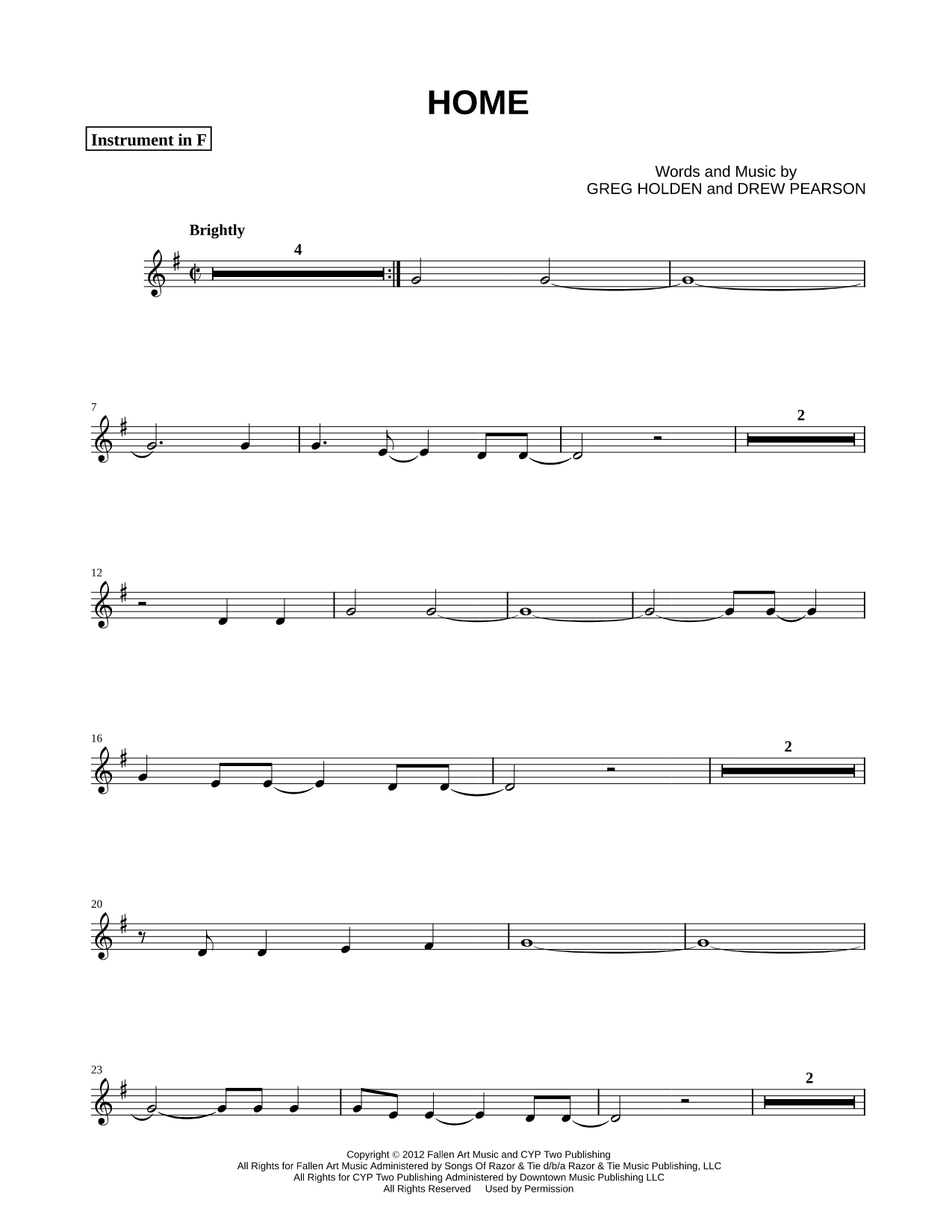 HOME

Instrument in F

Words and Music by
GREG HOLDEN and DREW PEARSON

Brightly

4

7

2

12

16

2

20

23

2

Copyright © 2012 Fallen Art Music and CYP Two Publishing
All Rights for Fallen Art Music Administered by Songs Of Razor & Tie d/b/a Razor & Tie Music Publishing, LLC
All Rights for CYP Two Publishing Administered by Downtown Music Publishing LLC
All Rights Reserved Used by Permission